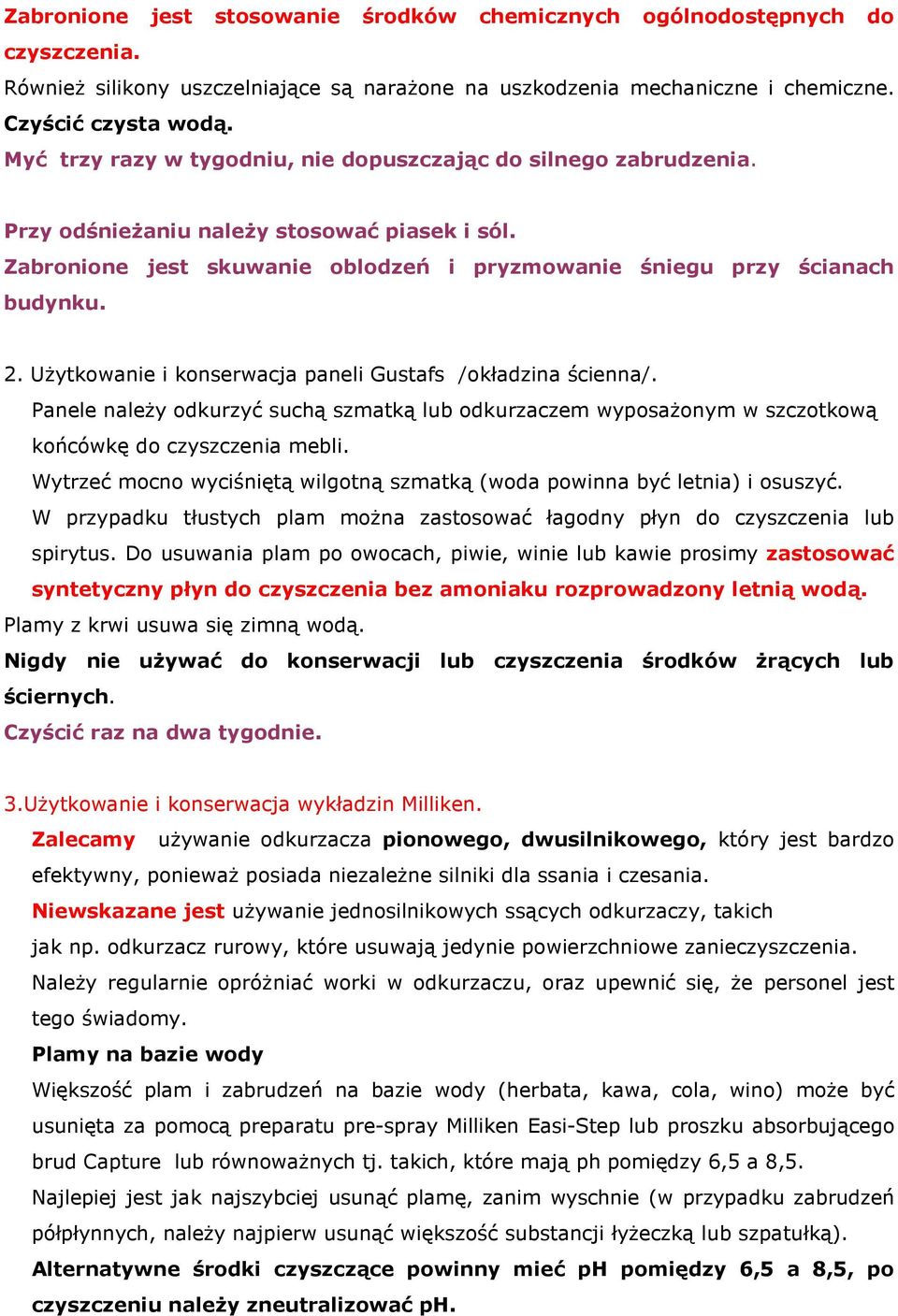 Zabronione jest stosowanie środków chemicznych ogólnodostępnych do czyszczenia.
Również silikony uszczelniające są narażone na uszkodzenia mechaniczne i chemiczne.
Czyścić czysta wodą.
Myć trzy razy w tygodniu, nie dopuszczając do silnego zabrudzenia.

Przy odśnieżaniu należy stosować piasek i sól.
Zabronione jest skuwanie oblodzeń i pryzmowanie śniegu przy ścianach budynku.

2. Użytkowanie i konserwacja paneli Gustafs /okładzina ścienna/.
Panele należy odkurzyć suchą szmatką lub odkurzaczem wyposażonym w szczotkową końcówkę do czyszczenia mebli.
Wytrzeć mocno wyciśniętą wilgotną szmatką (woda powinna być letnia) i osuszyć.
W przypadku tłustych plam można zastosować łagodny płyn do czyszczenia lub spirytus. Do usuwania plam po owocach, piwie, winie lub kawie prosimy zastosować syntetyczny płyn do czyszczenia bez amoniaku rozprowadzony letnią wodą.
Plamy z krwi usuwa się zimną wodą.
Nigdy nie używać do konserwacji lub czyszczenia środków żrących lub ściernych.
Czyścić raz na dwa tygodnie.

3.Użytkowanie i konserwacja wykładzin Milliken.
Zalecamy używanie odkurzacza pionowego, dwusilnikowego, który jest bardzo efektywny, ponieważ posiada niezależne silniki dla ssania i czesania.
Niewskazane jest używanie jednosilnikowych ssących odkurzaczy, takich jak np. odkurzacz rurowy, które usuwają jedynie powierzchniowe zanieczyszczenia.
Należy regularnie opróżniać worki w odkurzaczu, oraz upewnić się, że personel jest tego świadomy.
Plamy na bazie wody
Większość plam i zabrudzeń na bazie wody (herbata, kawa, cola, wino) może być usunięta za pomocą preparatu pre-spray Milliken Easi-Step lub proszku absorbującego brud Capture lub równoważnych tj. takich, które mają ph pomiędzy 6,5 a 8,5.
Najlepiej jest jak najszybciej usunąć plamę, zanim wyschnie (w przypadku zabrudzeń półpłynnych, należy najpierw usunąć większość substancji łyżeczką lub szpatułką).
Alternatywne środki czyszczące powinny mieć pH pomiędzy 6,5 a 8,5, po czyszczeniu należy zneutralizować pH.